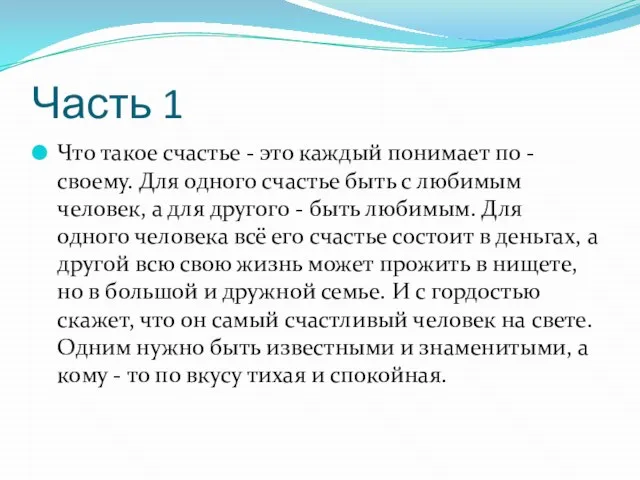 Часть 1

Что такое счастье - это каждый понимает по - своему. Для одного счастье быть с любимым человек, а для другого - быть любимым. Для одного человека всё его счастье состоит в деньгах, а другой всю свою жизнь может прожить в нищете, но в большой и дружной семье. И с гордостью скажет, что он самый счастливый человек на свете. Одним нужно быть известными и знаменитыми, а кому - то по вкусу тихая и спокойная.